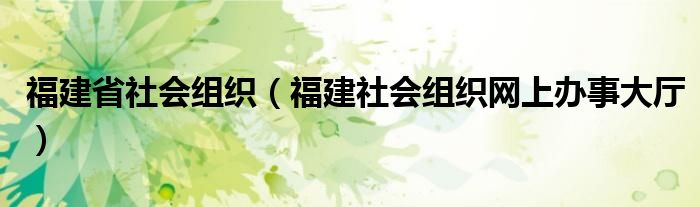 福建省社会组织（福建社会组织网上办事大厅）